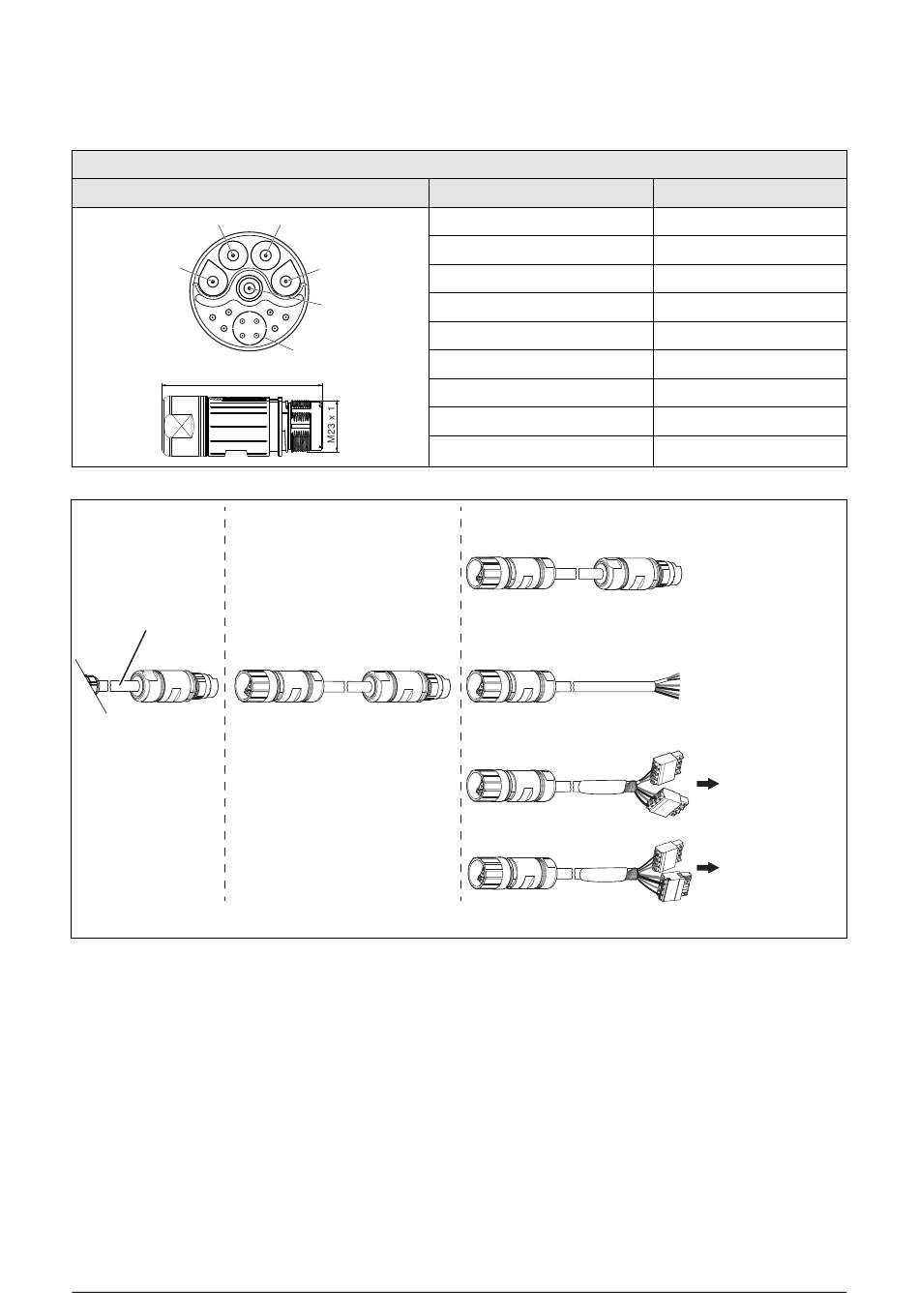 M23 x 1